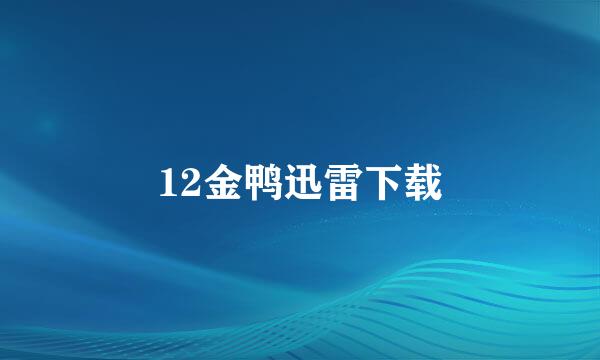 12金鸭迅雷下载